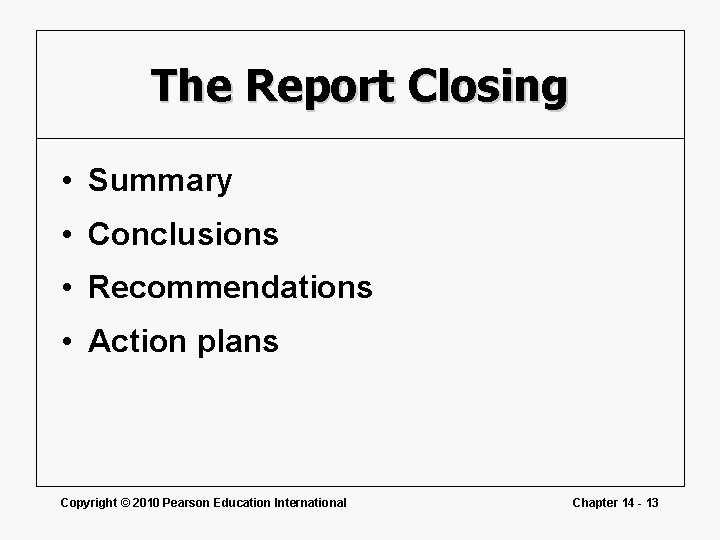 The Report Closing

• Summary
• Conclusions
• Recommendations
• Action plans

Copyright © 2010 Pearson Education International

Chapter 14 - 13